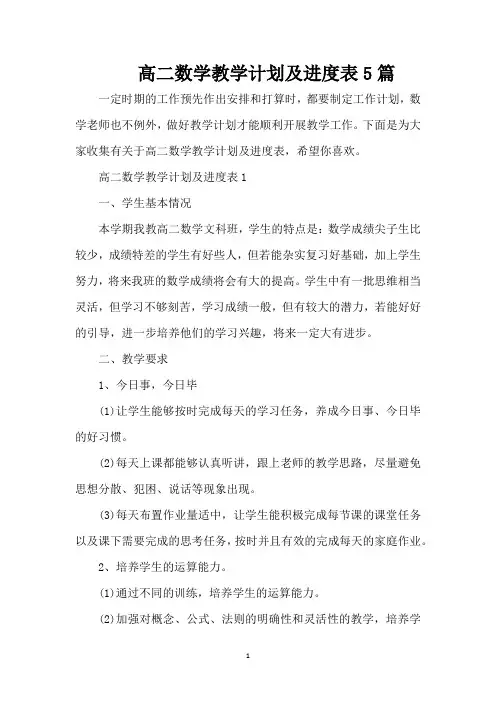 高二数学教学计划及进度表5篇

一定时期的工作预先作出安排和打算时，都要制定工作计划，数学老师也不例外，做好教学计划才能顺利开展教学工作。下面是为大家收集有关于高二数学教学计划及进度表，希望你喜欢。

高二数学教学计划及进度表1

一、学生基本情况

本学期我教高二数学文科班，学生的特点是：数学成绩尖子生比较少，成绩特差的学生有好些人，但若能杂实复习好基础，加上学生努力，将来我班的数学成绩将会有大的提高。学生中有一批思维相当灵活，但学习不够刻苦，学习成绩一般，但有较大的潜力，若能好好的引导，进一步培养他们的学习兴趣，将来一定大有进步。

二、教学要求

1、今日事，今日毕

(1)让学生能够按时完成每天的学习任务，养成今日事、今日毕的好习惯。

(2)每天上课都能够认真听讲，跟上老师的教学思路，尽量避免思想分散、犯困、说话等现象出现。

(3)每天布置作业量适中，让学生能积极完成每节课的课堂任务以及课下需要完成的思考任务，按时并且有效的完成每天的家庭作业。

2、培养学生的运算能力。

(1)通过不同的训练，培养学生的运算能力。

(2)加强对概念、公式、法则的明确性和灵活性的教学，培养学

1